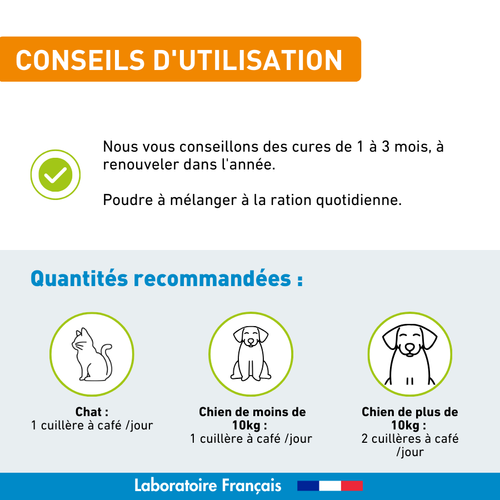 CONSEILS D'UTILISATION

Nous vous conseillons des cures de 1 à 3 mois, à renouveler dans l'année.

Poudre à mélanger à la ration quotidienne.

Quantités recommandées :

Chat :
1 cuillère à café /jour

Chien de moins de 10kg :
1 cuillère à café /jour

Chien de plus de 10kg :
2 cuillères à café /jour

Laboratoire Français